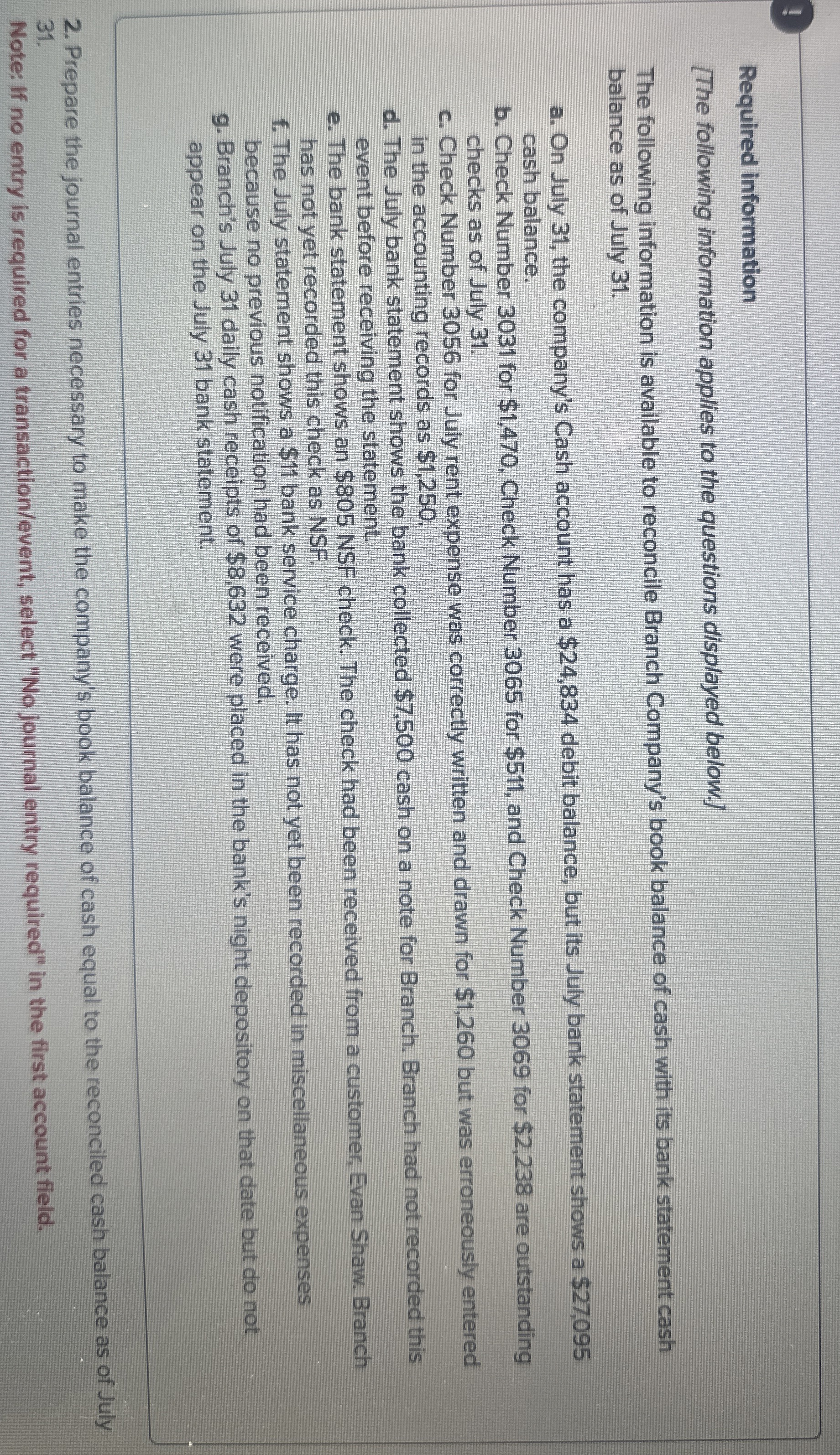 !

Required information

[The following information applies to the questions displayed below.]

The following information is available to reconcile Branch Company's book balance of cash with its bank statement cash balance as of July 31.

a. On July 31, the company's Cash account has a $24,834 debit balance, but its July bank statement shows a $27,095 cash balance.
b. Check Number 3031 for $1,470, Check Number 3065 for $511, and Check Number 3069 for $2,238 are outstanding checks as of July 31.
c. Check Number 3056 for July rent expense was correctly written and drawn for $1,260 but was erroneously entered in the accounting records as $1,250.
d. The July bank statement shows the bank collected $7,500 cash on a note for Branch. Branch had not recorded this event before receiving the statement.
e. The bank statement shows an $805 NSF check. The check had been received from a customer, Evan Shaw. Branch has not yet recorded this check as NSF.
f. The July statement shows a $11 bank service charge. It has not yet been recorded in miscellaneous expenses because no previous notification had been received.
g. Branch's July 31 daily cash receipts of $8,632 were placed in the bank's night depository on that date but do not appear on the July 31 bank statement.

2. Prepare the journal entries necessary to make the company's book balance of cash equal to the reconciled cash balance as of July 31.
Note: If no entry is required for a transaction/event, select "No journal entry required" in the first account field.